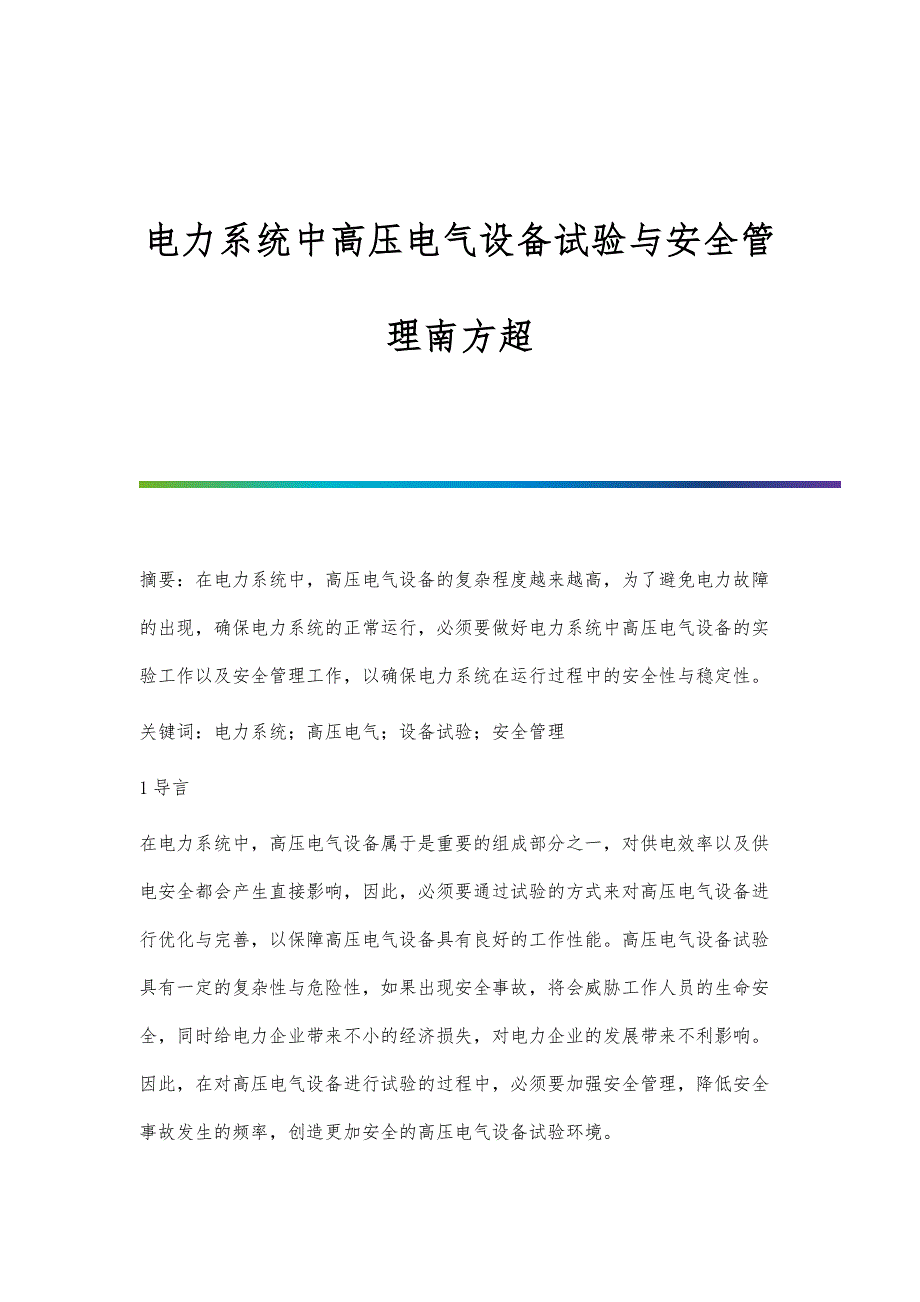 电力系统中高压电气设备试验与安全管理南方超

摘要：在电力系统中，高压电气设备的复杂程度越来越高，为了避免电力故障的出现，确保电力系统的正常运行，必须要做好电力系统中高压电气设备的实验工作以及安全管理工作，以确保电力系统在运行过程中的安全性与稳定性。

关键词：电力系统；高压电气；设备试验；安全管理

1 导言

在电力系统中，高压电气设备属于是重要的组成部分之一，对供电效率以及供电安全都会产生直接影响，因此，必须要通过试验的方式来对高压电气设备进行优化与完善，以保障高压电气设备具有良好的工作性能。高压电气设备试验具有一定的复杂性与危险性，如果出现安全事故，将会威胁工作人员的生命安全，同时给电力企业带来不小的经济损失，对电力企业的发展带来不利影响。因此，在对高压电气设备进行试验的过程中，必须要加强安全管理，降低安全事故发生的频率，创造更加安全的高压电气设备试验环境。